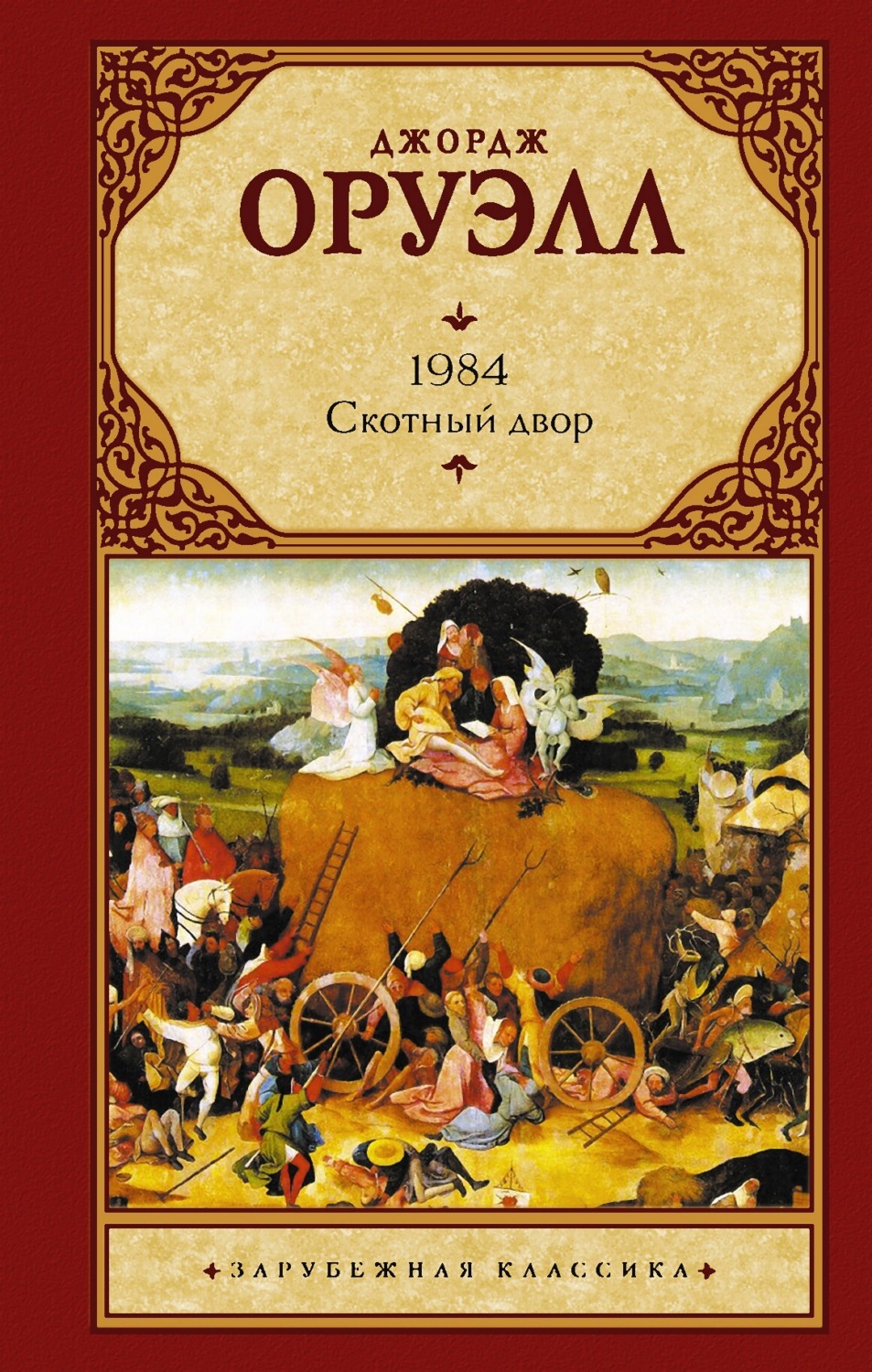 ДЖОРДЖ
ОРУЭЛЛ

1984
Скотный двор

ЗАРУБЕЖНАЯ КЛАССИКА